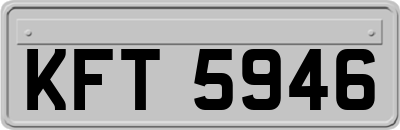 KFT 5946